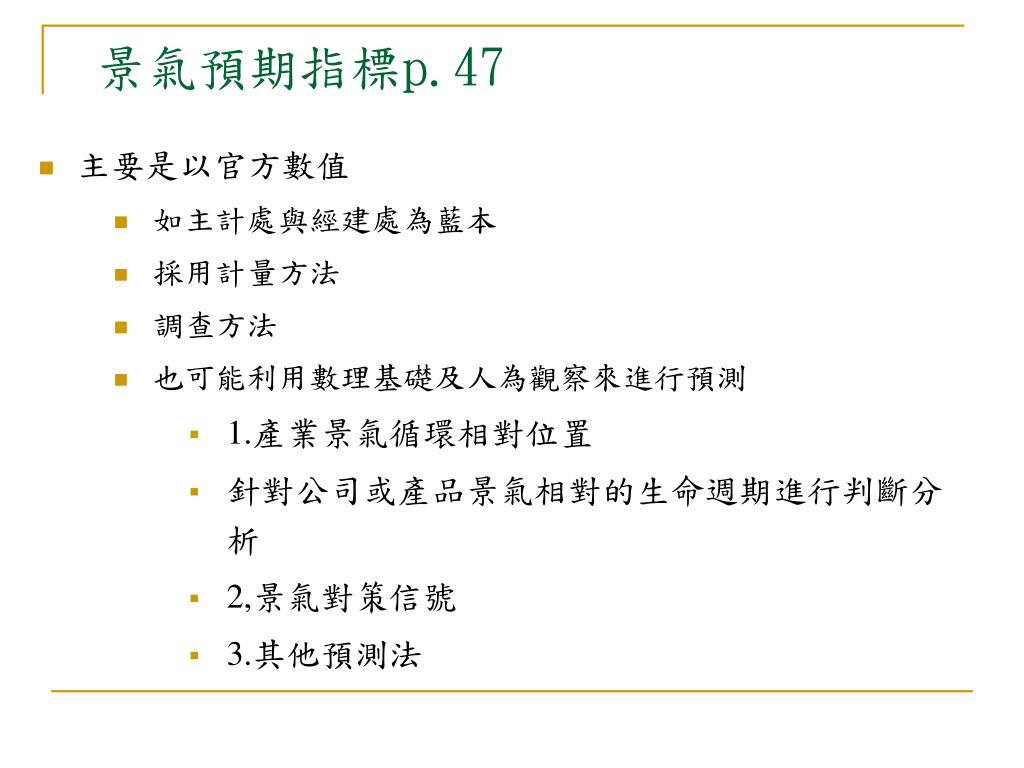 景氣預期指標p. 47

主要是以官方數值

如主計處與經建處為藍本

採用計量方法

調查方法

也可能利用數理基礎及人為觀察來進行預測

1.產業景氣循環相對位置

針對公司或產品景氣相對的生命週期進行判斷分析

2,景氣對策信號

3.其他預測法